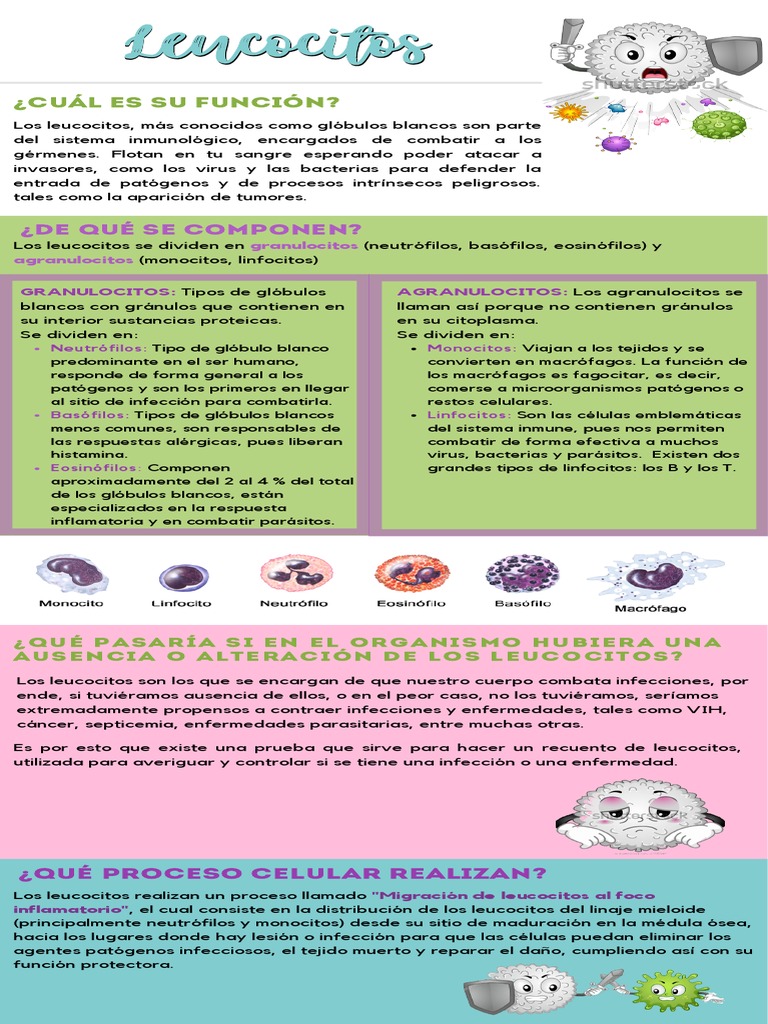 Leucocitos

shutterstock

¿CUÁL ES SU FUNCIÓN?

Los leucocitos, más conocidos como glóbulos blancos son parte del sistema inmunológico, encargados de combatir a los gérmenes. Flotan en tu sangre esperando poder atacar a invasores, como los virus y las bacterias para defender la entrada de patógenos y de procesos intrínsecos peligrosos. tales como la aparición de tumores.

¿DE QUÉ SE COMPONEN?

Los leucocitos se dividen en granulocitos (neutrófilos, basófilos, eosinófilos) y agranulocitos (monocitos, linfocitos)

GRANULOCITOS: Tipos de glóbulos blancos con gránulos que contienen en su interior sustancias proteicas.
Se dividen en:
- Neutrófilos: Tipo de glóbulo blanco predominante en el ser humano, responde de forma general a los patógenos y son los primeros en llegar al sitio de infección para combatirla.
- Basófilos: Tipos de glóbulos blancos menos comunes, son responsables de las respuestas alérgicas, pues liberan histamina.
- Eosinófilos: Componen aproximadamente del 2 al 4 % del total de los glóbulos blancos, están especializados en la respuesta inflamatoria y en combatir parásitos.

AGRANULOCITOS: Los agranulocitos se llaman así porque no contienen gránulos en su citoplasma.
Se dividen en:
- Monocitos: Viajan a los tejidos y se convierten en macrófagos. La función de los macrófagos es fagocitar, es decir, comerse a microorganismos patógenos o restos celulares.
- Linfocitos: Son las células emblemáticas del sistema inmune, pues nos permiten combatir de forma efectiva a muchos virus, bacterias y parásitos. Existen dos grandes tipos de linfocitos: los B y los T.

Monocito
Linfocito
Neutrófilo
Eosinófilo
Basófilo
Macrófago

¿QUÉ PASARÍA SI EN EL ORGANISMO HUBIERA UNA AUSENCIA O ALTERACIÓN DE LOS LEUCOCITOS?

Los leucocitos son los que se encargan de que nuestro cuerpo combata infecciones, por ende, si tuviéramos ausencia de ellos, o en el peor caso, no los tuviéramos, seríamos extremadamente propensos a contraer infecciones y enfermedades, tales como VIH, cáncer, septicemia, enfermedades parasitarias, entre muchas otras.

Es por esto que existe una prueba que sirve para hacer un recuento de leucocitos, utilizada para averiguar y controlar si se tiene una infección o una enfermedad.

¿QUÉ PROCESO CELULAR REALIZAN?

Los leucocitos realizan un proceso llamado "Migración de leucocitos al foco inflamatorio", el cual consiste en la distribución de los leucocitos del linaje mieloide (principalmente neutrófilos y monocitos) desde su sitio de maduración en la médula ósea, hacia los lugares donde hay lesión o infección para que las células puedan eliminar los agentes patógenos infecciosos, el tejido muerto y reparar el daño, cumpliendo así con su función protectora.